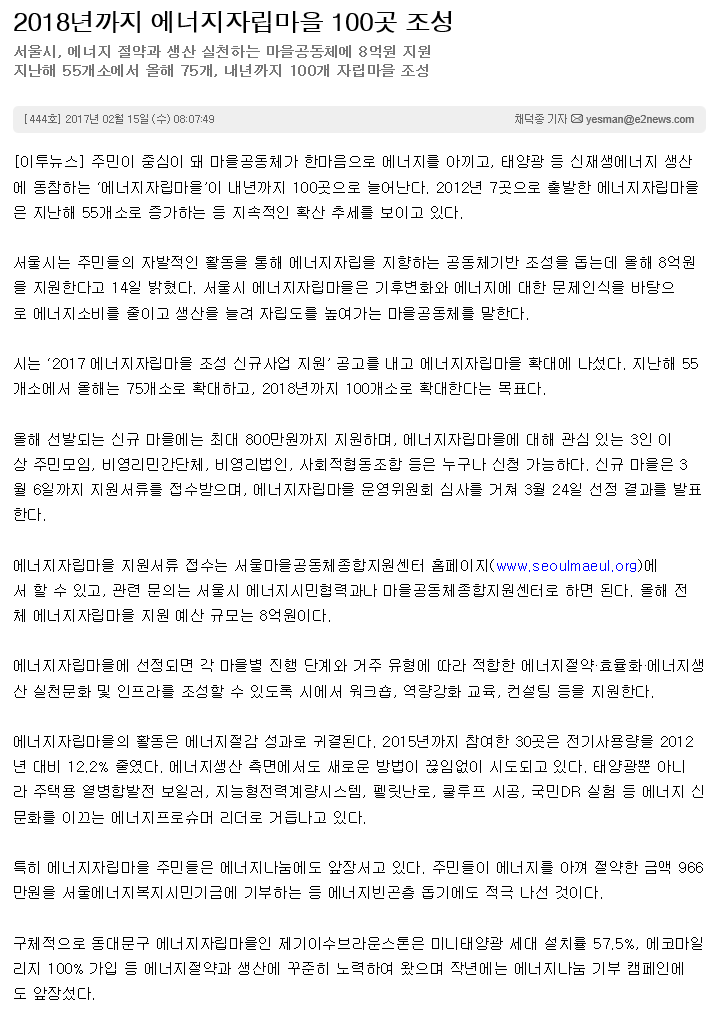 2018년까지 에너지자립마을 100곳 조성

서울시, 에너지 절약과 생산 실천하는 마을공동체에 8억원 지원
지난해 55개소에서 올해 75개, 내년까지 100개 자립마을 조성

[444호] 2017년 02월 15일 (수) 08:07:49

채덕종 기자 yesman@e2news.com

[이투뉴스] 주민이 중심이 돼 마을공동체가 한마음으로 에너지를 아끼고, 태양광 등 신재생에너지 생산에 동참하는 '에너지자립마을'이 내년까지 100곳으로 늘어난다. 2012년 7곳으로 출발한 에너지자립마을은 지난해 55개소로 증가하는 등 지속적인 확산 추세를 보이고 있다.

서울시는 주민들의 자발적인 활동을 통해 에너지자립을 지향하는 공동체기반 조성을 돕는데 올해 8억원을 지원한다고 14일 밝혔다. 서울시 에너지자립마을은 기후변화와 에너지에 대한 문제인식을 바탕으로 에너지소비를 줄이고 생산을 늘려 자립도를 높여가는 마을공동체를 말한다.

시는 '2017 에너지자립마을 조성 신규사업 지원' 공고를 내고 에너지자립마을 확대에 나섰다. 지난해 55개소에서 올해는 75개소로 확대하고, 2018년까지 100개소로 확대한다는 목표다.

올해 선발되는 신규 마을에는 최대 800만원까지 지원하며, 에너지자립마을에 대해 관심 있는 3인 이상 주민모임, 비영리민간단체, 비영리법인, 사회적협동조합 등은 누구나 신청 가능하다. 신규 마을은 3월 6일까지 지원서류를 접수받으며, 에너지자립마을 운영위원회 심사를 거쳐 3월 24일 선정 결과를 발표한다.

에너지자립마을 지원서류 접수는 서울마을공동체종합지원센터 홈페이지(www.seoulmaeul.org)에서 할 수 있고, 관련 문의는 서울시 에너지시민협력과나 마을공동체종합지원센터로 하면 된다. 올해 전체 에너지자립마을 지원 예산 규모는 8억원이다.

에너지자립마을에 선정되면 각 마을별 진행 단계와 거주 유형에 따라 적합한 에너지절약·효율화·에너지생산 실천문화 및 인프라를 조성할 수 있도록 시에서 워크숍, 역량강화 교육, 컨설팅 등을 지원한다.

에너지자립마을의 활동은 에너지절감 성과로 귀결된다. 2015년까지 참여한 30곳은 전기사용량을 2012년 대비 12.2% 줄였다. 에너지생산 측면에서도 새로운 방법이 끊임없이 시도되고 있다. 태양광뿐 아니라 주택용 열병합발전 보일러, 지능형전력계량시스템, 펠릿난로, 쿨루프 시공, 국민DR 실험 등 에너지 신문화를 이끄는 에너지프로슈머 리더로 거듭나고 있다.

특히 에너지자립마을 주민들은 에너지나눔에도 앞장서고 있다. 주민들이 에너지를 아껴 절약한 금액 966만원을 서울에너지복지시민기금에 기부하는 등 에너지빈곤층 돕기에도 적극 나선 것이다.

구체적으로 동대문구 에너지자립마을인 제기이수브라운스톤은 미니태양광 세대 설치율 57.5%, 에코마일리지 100% 가입 등 에너지절약과 생산에 꾸준히 노력하여 왔으며 작년에는 에너지나눔 기부 캠페인에도 앞장섰다.